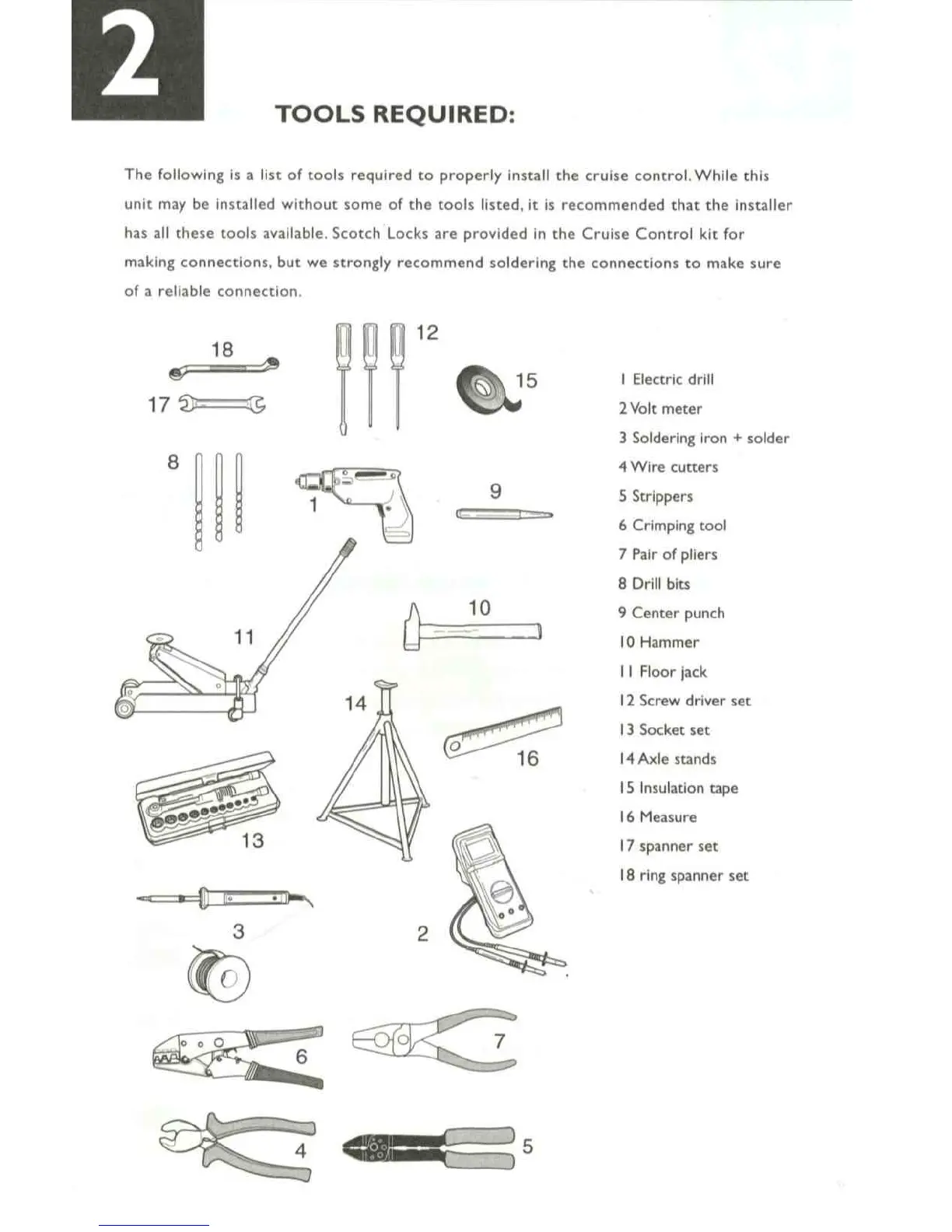 2

TOOLS REQUIRED:

The following is a list of tools required to properly install the cruise control. While this unit may be installed without some of the tools listed, it is recommended that the installer has all these tools available. Scotch Locks are provided in the Cruise Control kit for making connections, but we strongly recommend soldering the connections to make sure of a reliable connection.

18
17
12
15
8
1
9
11
10
14
16
13
3
2
6
7
4
5

1 Electric drill
2 Volt meter
3 Soldering iron + solder
4 Wire cutters
5 Strippers
6 Crimping tool
7 Pair of pliers
8 Drill bits
9 Center punch
10 Hammer
11 Floor jack
12 Screw driver set
13 Socket set
14 Axle stands
15 Insulation tape
16 Measure
17 spanner set
18 ring spanner set